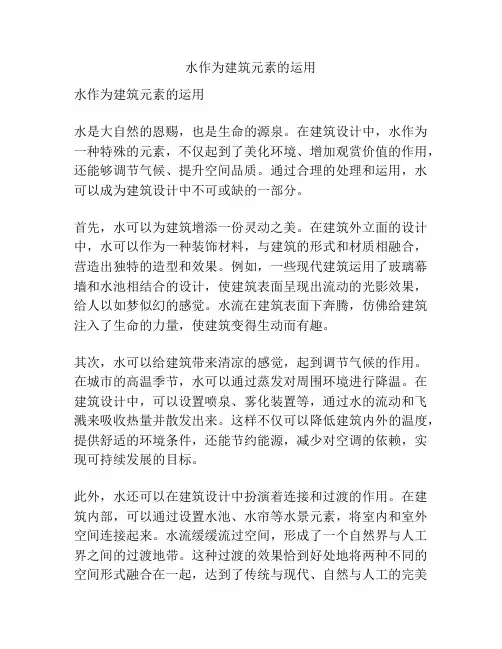 水作为建筑元素的运用

水作为建筑元素的运用

水是大自然的恩赐，也是生命的源泉。在建筑设计中，水作为一种特殊的元素，不仅起到了美化环境、增加观赏价值的作用，还能够调节气候、提升空间品质。通过合理的处理和运用，水可以成为建筑设计中不可或缺的一部分。

首先，水可以为建筑增添一份灵动之美。在建筑外立面的设计中，水可以作为一种装饰材料，与建筑的形式和材质相融合，营造出独特的造型和效果。例如，一些现代建筑运用了玻璃幕墙和水池相结合的设计，使建筑表面呈现出流动的光影效果，给人以如梦似幻的感觉。水流在建筑表面下奔腾，仿佛给建筑注入了生命的力量，使建筑变得生动而有趣。

其次，水可以给建筑带来清凉的感觉，起到调节气候的作用。在城市的高温季节，水可以通过蒸发对周围环境进行降温。在建筑设计中，可以设置喷泉、雾化装置等，通过水的流动和飞溅来吸收热量并散发出来。这样不仅可以降低建筑内外的温度，提供舒适的环境条件，还能节约能源，减少对空调的依赖，实现可持续发展的目标。

此外，水还可以在建筑设计中扮演着连接和过渡的作用。在建筑内部，可以通过设置水池、水帘等水景元素，将室内和室外空间连接起来。水流缓缓流过空间，形成了一个自然界与人工界之间的过渡地带。这种过渡的效果恰到好处地将两种不同的空间形式融合在一起，达到了传统与现代、自然与人工的完美